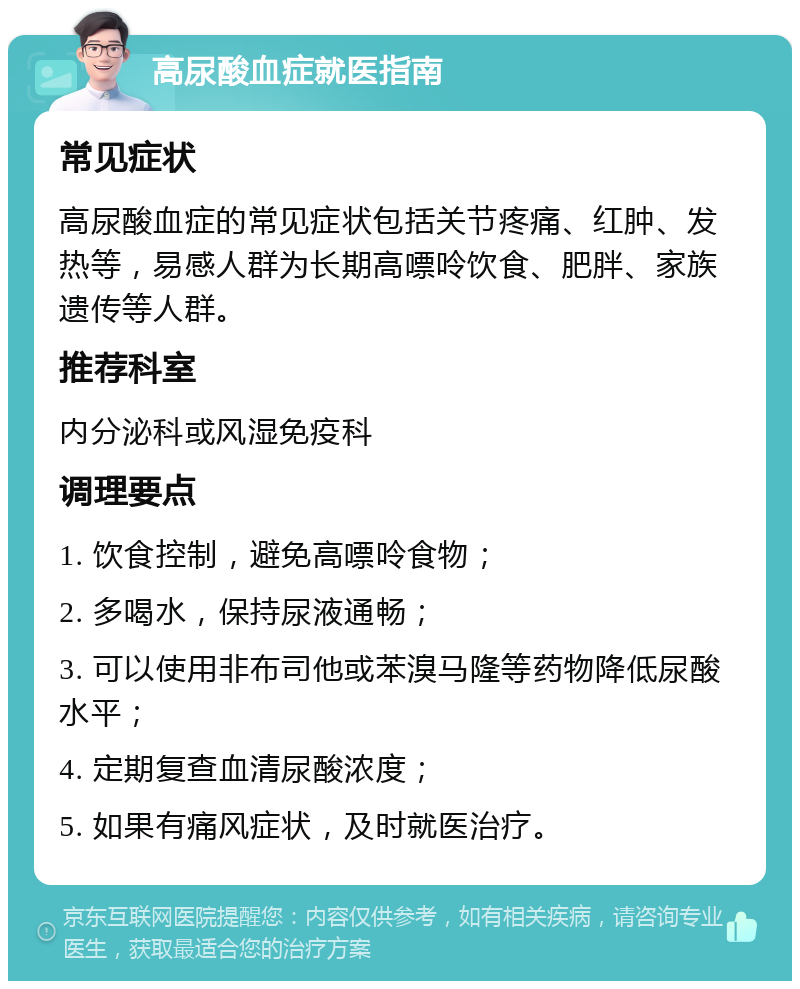 高尿酸血症就医指南

常见症状

高尿酸血症的常见症状包括关节疼痛、红肿、发热等，易感人群为长期高嘌呤饮食、肥胖、家族遗传等人群。

推荐科室

内分泌科或风湿免疫科

调理要点

1. 饮食控制，避免高嘌呤食物；

2. 多喝水，保持尿液通畅；

3. 可以使用非布司他或苯溴马隆等药物降低尿酸水平；

4. 定期复查血清尿酸浓度；

5. 如果有痛风症状，及时就医治疗。

京东互联网医院提醒您：内容仅供参考，如有相关疾病，请咨询专业医生，获取最适合您的治疗方案